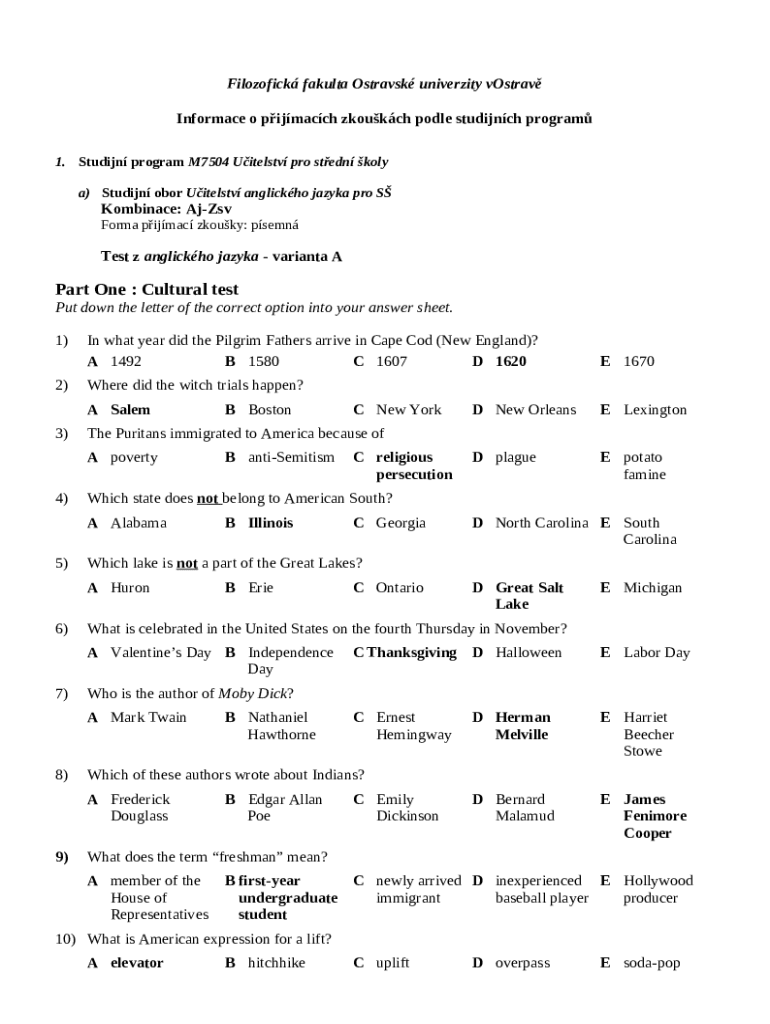 Filozofická fakulta Ostravské univerzity vOstravě

Informace o přijímacích zkouškách podle studijních programů

1. Studijní program M7504 Učitelství pro střední školy

a) Studijní obor Učitelství anglického jazyka pro SŠ
Kombinace: Aj-Zsv
Forma přijímací zkoušky: písemná

Test z anglického jazyka - varianta A

Part One : Cultural test
Put down the letter of the correct option into your answer sheet.

1) In what year did the Pilgrim Fathers arrive in Cape Cod (New England)?
A 1492 B 1580 C 1607 D 1620 E 1670

2) Where did the witch trials happen?
A Salem B Boston C New York D New Orleans E Lexington

3) The Puritans immigrated to America because of
A poverty B anti-Semitism C religious persecution D plague E potato famine

4) Which state does not belong to American South?
A Alabama B Illinois C Georgia D North Carolina E South Carolina

5) Which lake is not a part of the Great Lakes?
A Huron B Erie C Ontario D Great Salt Lake E Michigan

6) What is celebrated in the United States on the fourth Thursday in November?
A Valentine's Day B Independence Day C Thanksgiving D Halloween E Labor Day

7) Who is the author of Moby Dick?
A Mark Twain B Nathaniel Hawthorne C Ernest Hemingway D Herman Melville E Harriet Beecher Stowe

8) Which of these authors wrote about Indians?
A Frederick Douglass B Edgar Allan Poe C Emily Dickinson D Bernard Malamud E James Fenimore Cooper

9) What does the term "freshman" mean?
A member of the House of Representatives B first-year undergraduate student C newly arrived immigrant D inexperienced baseball player E Hollywood producer

10) What is American expression for a lift?
A elevator B hitchhike C uplift D overpass E soda-pop